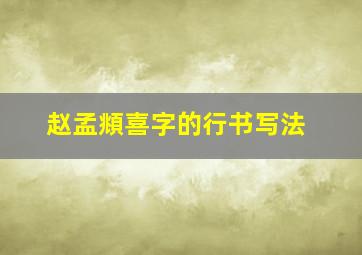 赵孟頫喜字的行书写法